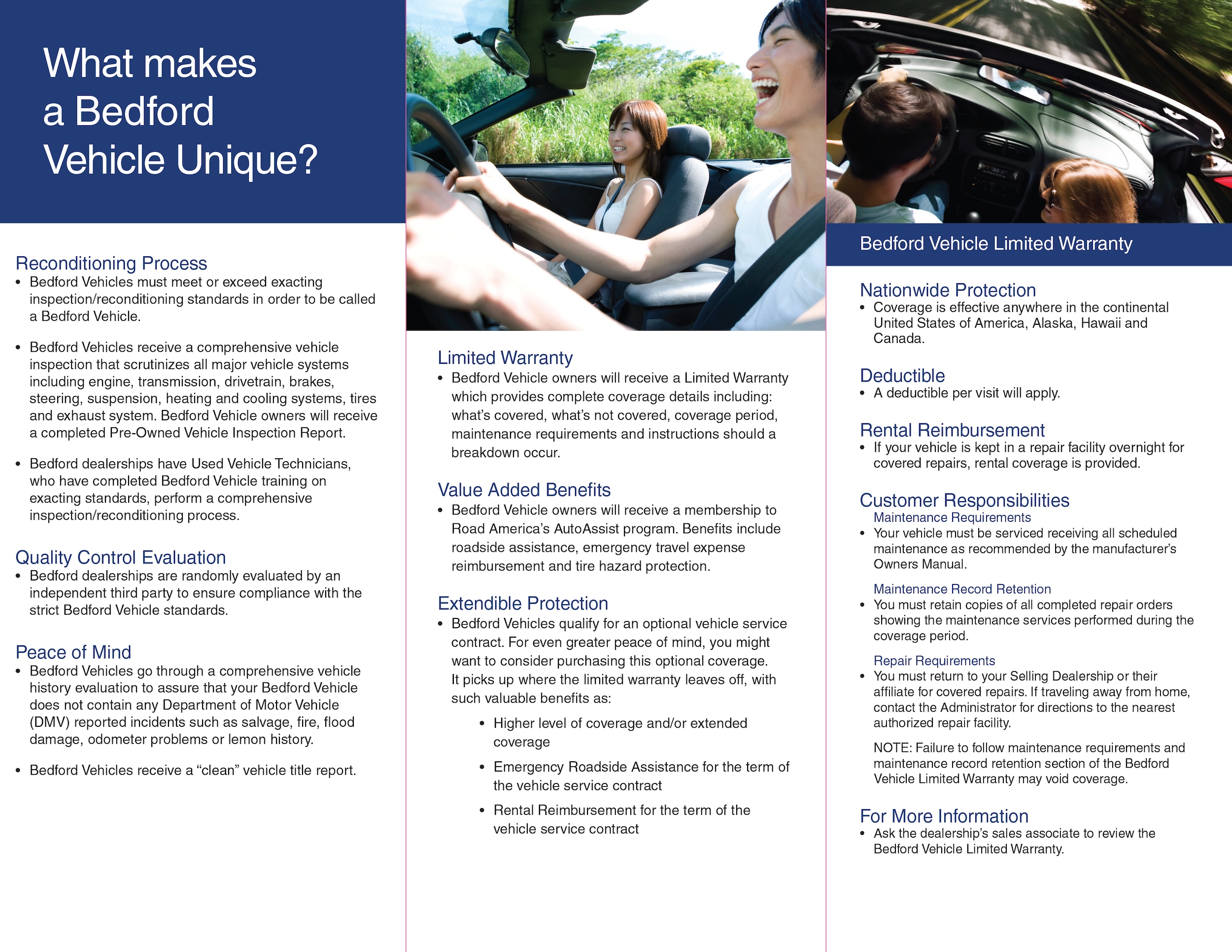 What makes a Bedford Vehicle Unique?

Reconditioning Process
• Bedford Vehicles must meet or exceed exacting inspection/reconditioning standards in order to be called a Bedford Vehicle.

• Bedford Vehicles receive a comprehensive vehicle inspection that scrutinizes all major vehicle systems including engine, transmission, drivetrain, brakes, steering, suspension, heating and cooling systems, tires and exhaust system. Bedford Vehicle owners will receive a completed Pre-Owned Vehicle Inspection Report.

• Bedford dealerships have Used Vehicle Technicians, who have completed Bedford Vehicle training on exacting standards, perform a comprehensive inspection/reconditioning process.

Quality Control Evaluation
• Bedford dealerships are randomly evaluated by an independent third party to ensure compliance with the strict Bedford Vehicle standards.

Peace of Mind
• Bedford Vehicles go through a comprehensive vehicle history evaluation to assure that your Bedford Vehicle does not contain any Department of Motor Vehicle (DMV) reported incidents such as salvage, fire, flood damage, odometer problems or lemon history.

• Bedford Vehicles receive a “clean” vehicle title report.

Limited Warranty
• Bedford Vehicle owners will receive a Limited Warranty which provides complete coverage details including: what’s covered, what’s not covered, coverage period, maintenance requirements and instructions should a breakdown occur.

Value Added Benefits
• Bedford Vehicle owners will receive a membership to Road America’s AutoAssist program. Benefits include roadside assistance, emergency travel expense reimbursement and tire hazard protection.

Extendible Protection
• Bedford Vehicles qualify for an optional vehicle service contract. For even greater peace of mind, you might want to consider purchasing this optional coverage. It picks up where the limited warranty leaves off, with such valuable benefits as:
• Higher level of coverage and/or extended coverage
• Emergency Roadside Assistance for the term of the vehicle service contract
• Rental Reimbursement for the term of the vehicle service contract

Bedford Vehicle Limited Warranty

Nationwide Protection
• Coverage is effective anywhere in the continental United States of America, Alaska, Hawaii and Canada.

Deductible
• A deductible per visit will apply.

Rental Reimbursement
• If your vehicle is kept in a repair facility overnight for covered repairs, rental coverage is provided.

Customer Responsibilities
Maintenance Requirements
• Your vehicle must be serviced receiving all scheduled maintenance as recommended by the manufacturer’s Owners Manual.

Maintenance Record Retention
• You must retain copies of all completed repair orders showing the maintenance services performed during the coverage period.

Repair Requirements
• You must return to your Selling Dealership or their affiliate for covered repairs. If traveling away from home, contact the Administrator for directions to the nearest authorized repair facility.

NOTE: Failure to follow maintenance requirements and maintenance record retention section of the Bedford Vehicle Limited Warranty may void coverage.

For More Information
• Ask the dealership’s sales associate to review the Bedford Vehicle Limited Warranty.